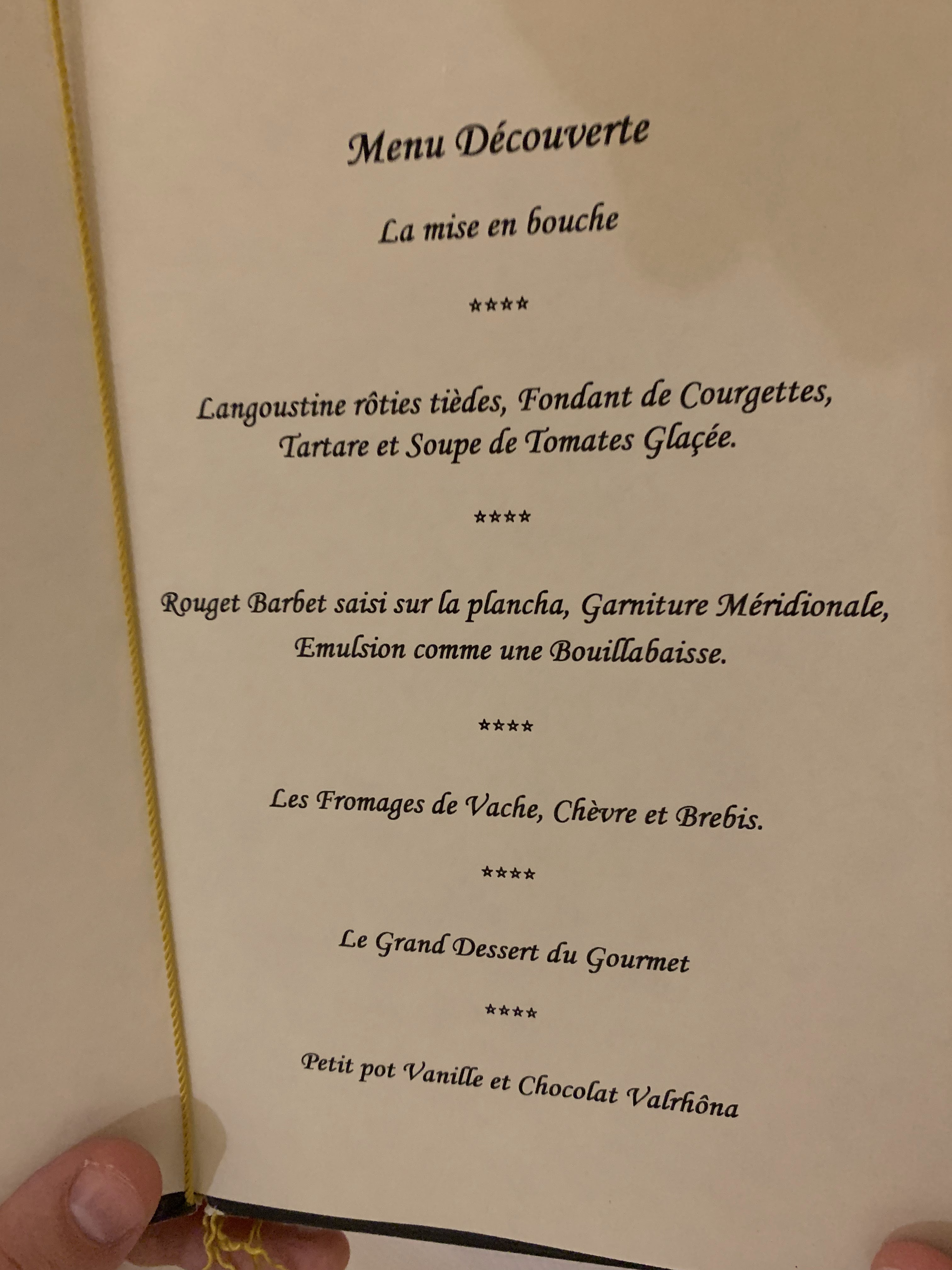 Menu Découverte

La mise en bouche

****

Langoustine rôties tièdes, Fondant de Courgettes, Tartare et Soupe de Tomates Glaçée.

****

Rouget Barbet saisi sur la plancha, Garniture Méridionale, Emulsion comme une Bouillabaisse.

****

Les Fromages de Vache, Chèvre et Brebis.

****

Le Grand Dessert du Gourmet

****

Petit pot Vanille et Chocolat Valrhôna